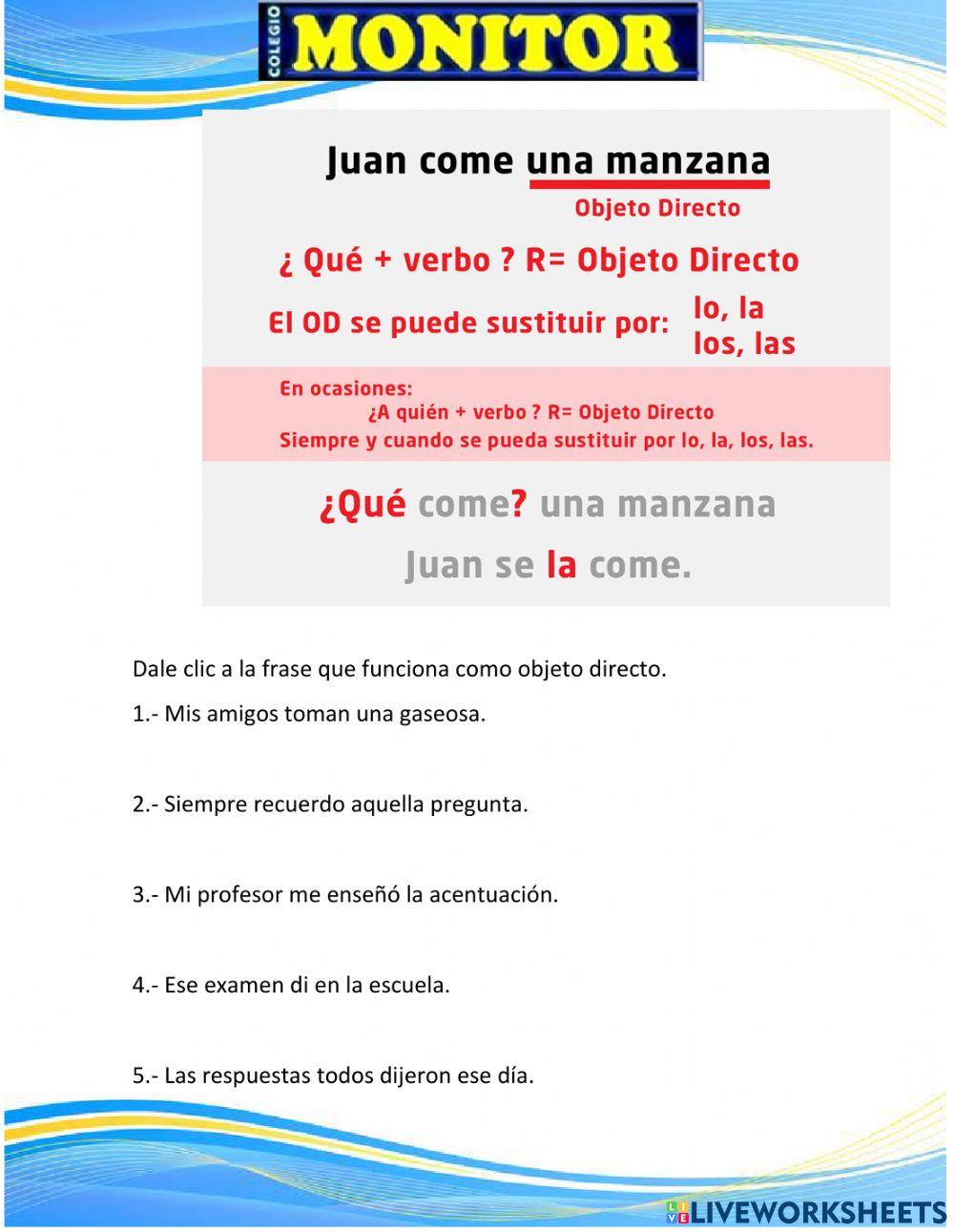 COLEGIO MONITOR

Juan come una manzana
Objeto Directo

¿ Qué + verbo ? R= Objeto Directo

El OD se puede sustituir por: lo, la
los, las

En ocasiones:
¿A quién + verbo ? R= Objeto Directo
Siempre y cuando se pueda sustituir por lo, la, los, las.

¿Qué come? una manzana

Juan se la come.

Dale clic a la frase que funciona como objeto directo.

1.- Mis amigos toman una gaseosa.

2.- Siempre recuerdo aquella pregunta.

3.- Mi profesor me enseñó la acentuación.

4.- Ese examen di en la escuela.

5.- Las respuestas todos dijeron ese día.

LIVEWORKSHEETS